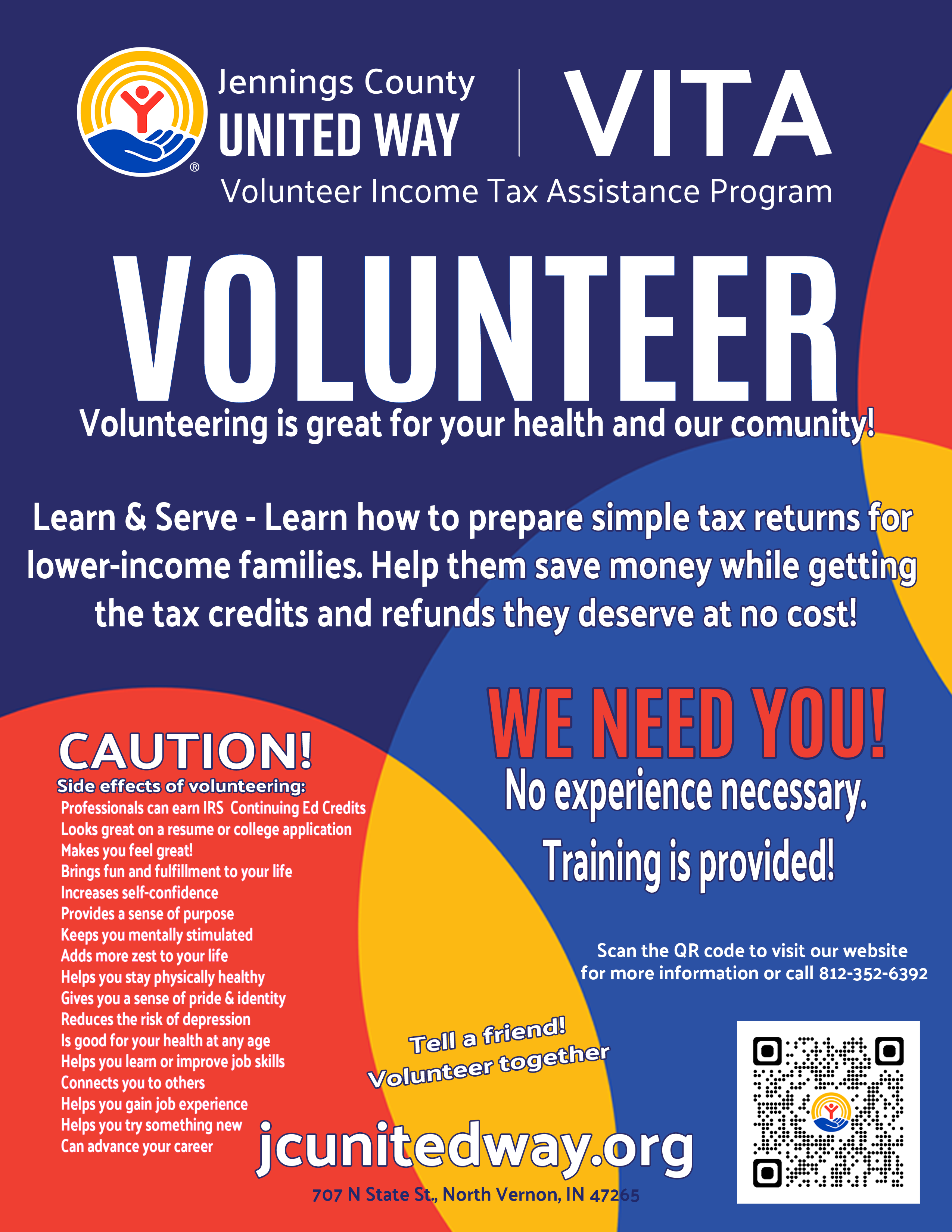 Jennings County
UNITED WAY

VITA

Volunteer Income Tax Assistance Program

VOLUNTEER

Volunteering is great for your health and our comunity!

Learn & Serve - Learn how to prepare simple tax returns for lower-income families. Help them save money while getting the tax credits and refunds they deserve at no cost!

WE NEED YOU!

No experience necessary.

Training is provided!

CAUTION!

Side effects of volunteering:
Professionals can earn IRS Continuing Ed Credits
Looks great on a resume or college application
Makes you feel great!
Brings fun and fulfillment to your life
Increases self-confidence
Provides a sense of purpose
Keeps you mentally stimulated
Adds more zest to your life
Helps you stay physically healthy
Gives you a sense of pride & identity
Reduces the risk of depression
Is good for your health at any age
Helps you learn or improve job skills
Connects you to others
Helps you gain job experience
Helps you try something new
Can advance your career

Scan the QR code to visit our website for more information or call 812-352-6392

Tell a friend!
Volunteer together

jcunitedway.org

707 N State St., North Vernon, IN 47265